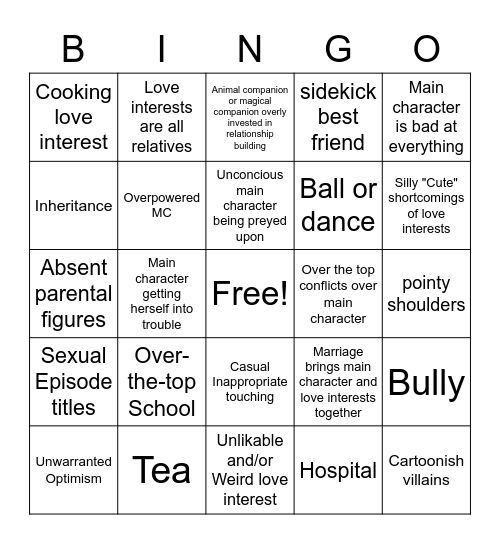 | B | I | N | G | O |
|---|---|---|---|---|
| Cooking love interest | Love interests are all relatives | Animal companion or magical companion overly invested in relationship building | sidekick best friend | Main character is bad at everything |
| Inheritance | Overpowered MC | Unconcious main character being preyed upon | Ball or dance | Silly "Cute" shortcomings of love interests |
| Absent parental figures | Main character getting herself into trouble | Free! | Over the top conflicts over main character | pointy shoulders |
| Sexual Episode titles | Over-the-top School | Casual Inappropriate touching | Marriage brings main character and love interests together | Bully |
| Unwarranted Optimism | Tea | Unlikable and/or Weird love interest | Hospital | Cartoonish villains |